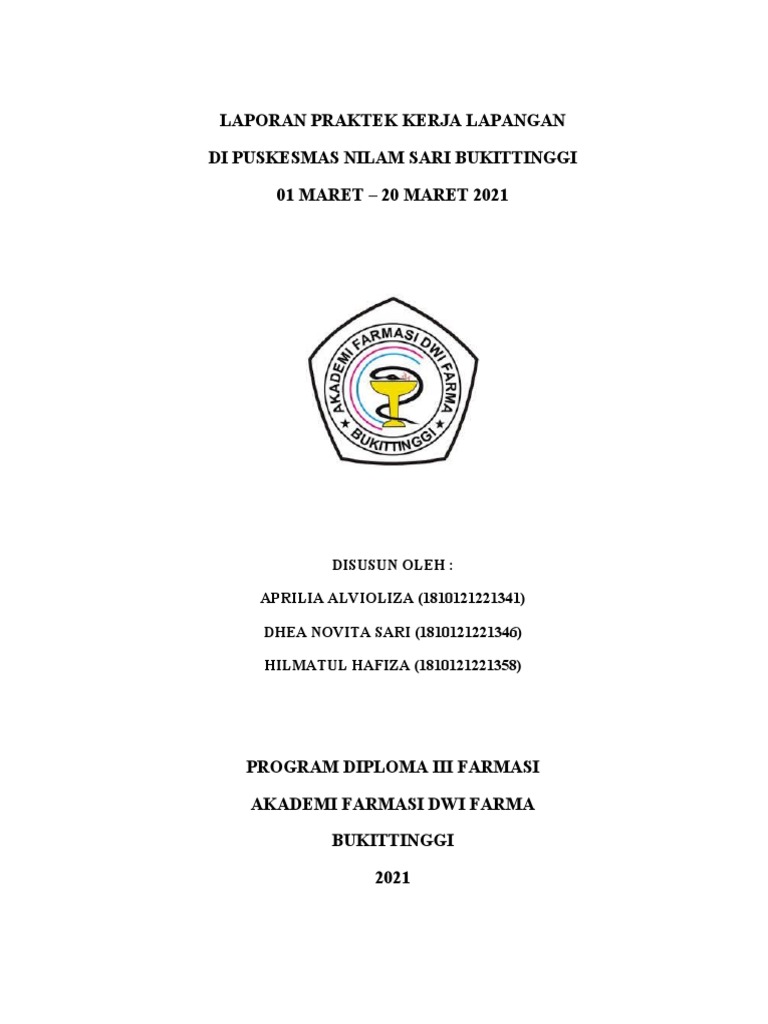 LAPORAN PRAKTEK KERJA LAPANGAN

DI PUSKESMAS NILAM SARI BUKITTINGGI

01 MARET – 20 MARET 2021

AKADEMI FARMASI DWI FARMA

BUKITTINGGI

DISUSUN OLEH :

APRILIA ALVIOLIZA (1810121221341)

DHEA NOVITA SARI (1810121221346)

HILMATUL HAFIZA (1810121221358)

PROGRAM DIPLOMA III FARMASI

AKADEMI FARMASI DWI FARMA

BUKITTINGGI

2021